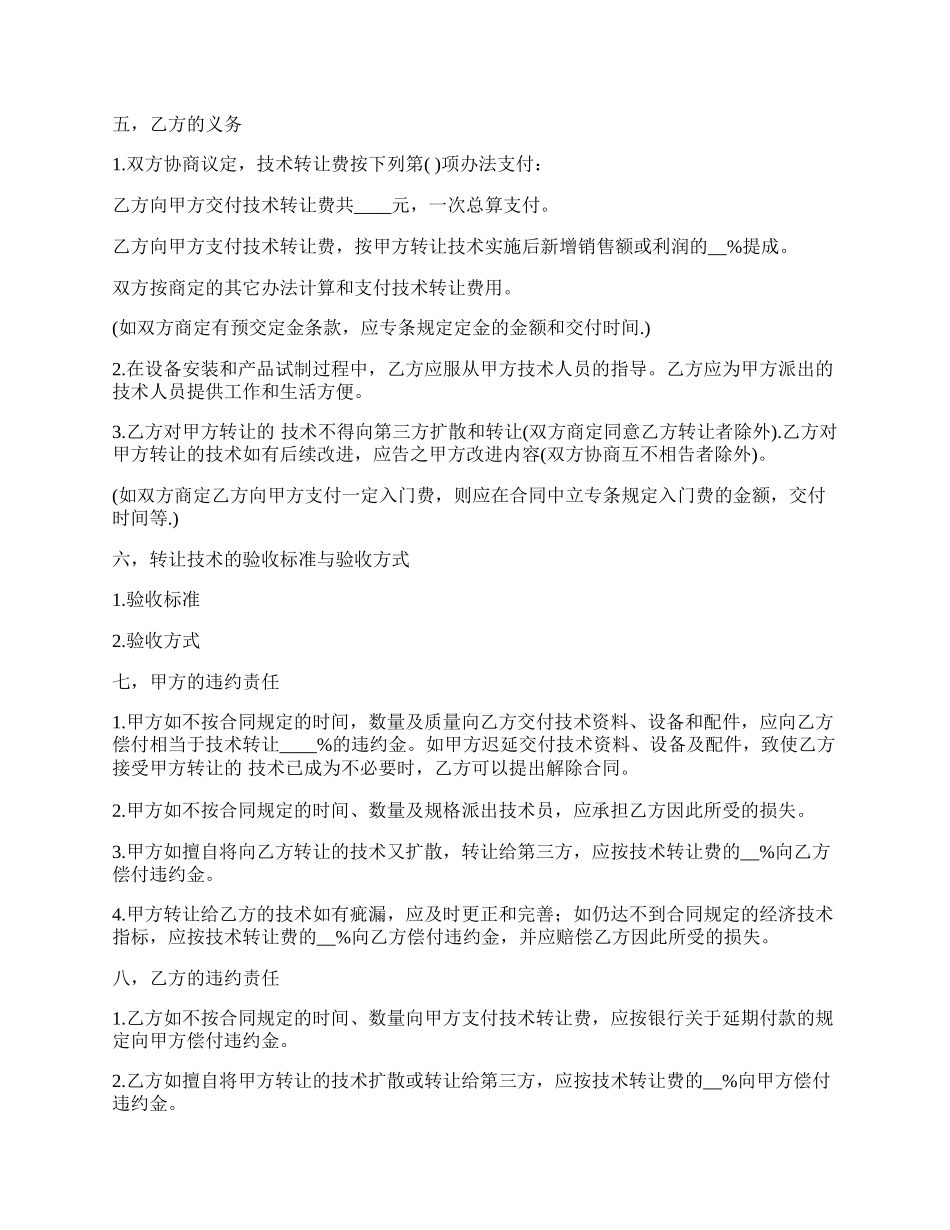 五，乙方的义务

1.双方协商议定，技术转让费按下列第( )项办法支付：

乙方向甲方交付技术转让费共____元，一次总算支付。

乙方向甲方支付技术转让费，按甲方转让技术实施后新增销售额或利润的__%提成。

双方按商定的其它办法计算和支付技术转让费用。

(如双方商定有预交定金条款，应专条规定定金的金额和交付时间.)

2.在设备安装和产品试制过程中，乙方应服从甲方技术人员的指导。乙方应为甲方派出的技术人员提供工作和生活方便。

3.乙方对甲方转让的 技术不得向第三方扩散和转让(双方商定同意乙方转让者除外).乙方对甲方转让的技术如有后续改进，应告之甲方改进内容(双方协商互不相告者除外)。

(如双方商定乙方向甲方支付一定入门费，则应在合同中立专条规定入门费的金额，交付时间等.)

六，转让技术的验收标准与验收方式

1.验收标准

2.验收方式

七，甲方的违约责任

1.甲方如不按合同规定的时间，数量及质量向乙方交付技术资料、设备和配件，应向乙方偿付相当于技术转让____%的违约金。如甲方迟延交付技术资料、设备及配件，致使乙方接受甲方转让的 技术已成为不必要时，乙方可以提出解除合同。

2.甲方如不按合同规定的时间、数量及规格派出技术员，应承担乙方因此所受的损失。

3.甲方如擅自将向乙方转让的技术又扩散，转让给第三方，应按技术转让费的__%向乙方偿付违约金。

4.甲方转让给乙方的技术如有疵漏，应及时更正和完善；如仍达不到合同规定的经济技术指标，应按技术转让费的__%向乙方偿付违约金，并应赔偿乙方因此所受的损失。

八，乙方的违约责任

1.乙方如不按合同规定的时间、数量向甲方支付技术转让费，应按银行关于延期付款的规定向甲方偿付违约金。

2.乙方如擅自将甲方转让的技术扩散或转让给第三方，应按技术转让费的__%向甲方偿付违约金。